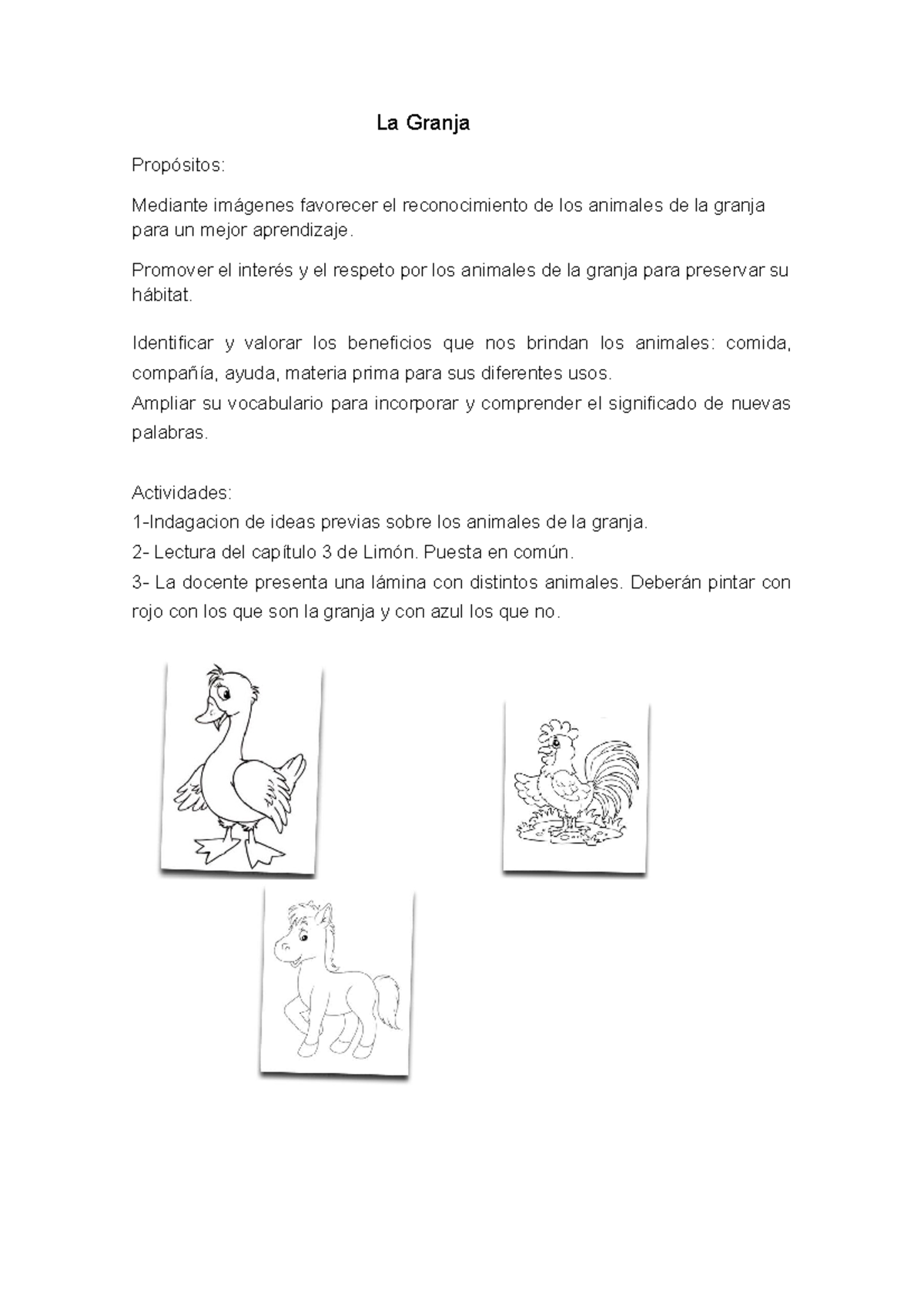 La Granja

Propósitos:

Mediante imágenes favorecer el reconocimiento de los animales de la granja para un mejor aprendizaje.

Promover el interés y el respeto por los animales de la granja para preservar su hábitat.

Identificar y valorar los beneficios que nos brindan los animales: comida, compañía, ayuda, materia prima para sus diferentes usos.
Ampliar su vocabulario para incorporar y comprender el significado de nuevas palabras.

Actividades:
1-Indagacion de ideas previas sobre los animales de la granja.
2- Lectura del capítulo 3 de Limón. Puesta en común.
3- La docente presenta una lámina con distintos animales. Deberán pintar con rojo con los que son la granja y con azul los que no.